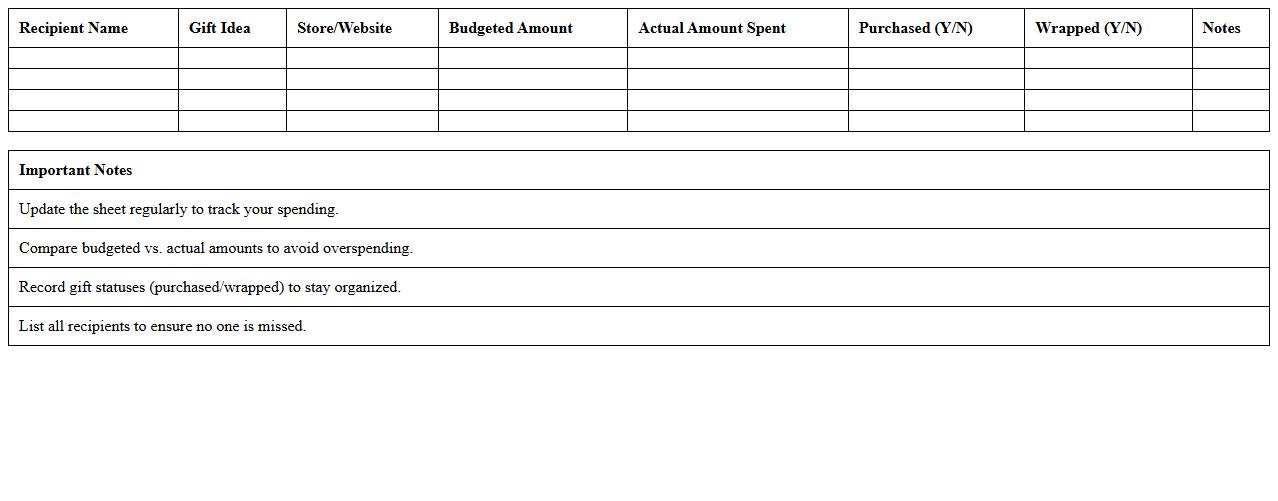 | Recipient Name | Gift Idea | Store/Website | Budgeted Amount | Actual Amount Spent | Purchased (Y/N) | Wrapped (Y/N) | Notes |
|---|---|---|---|---|---|---|---|
| | | | | | | | |
| | | | | | | | |
| | | | | | | | |
| | | | | | | | |

| Important Notes |
|---|
| Update the sheet regularly to track your spending. |
| Compare budgeted vs. actual amounts to avoid overspending. |
| Record gift statuses (purchased/wrapped) to stay organized. |
| List all recipients to ensure no one is missed. |